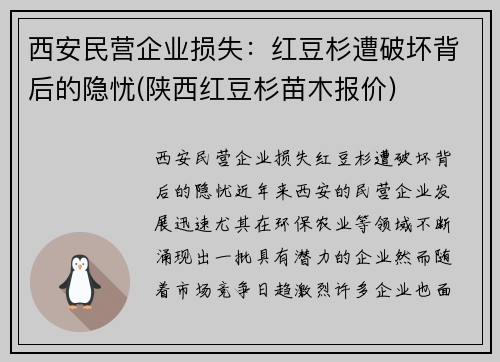 西安民营企业损失：红豆杉遭破坏背后的隐忧(陕西红豆杉苗木报价)

西安民营企业损失红豆杉遭破坏背后的隐忧近年来西安的民营企业发展迅速尤其在环保农业等领域不断涌现出一批具有潜力的企业然而随着市场竞争日趋激烈许多企业也面